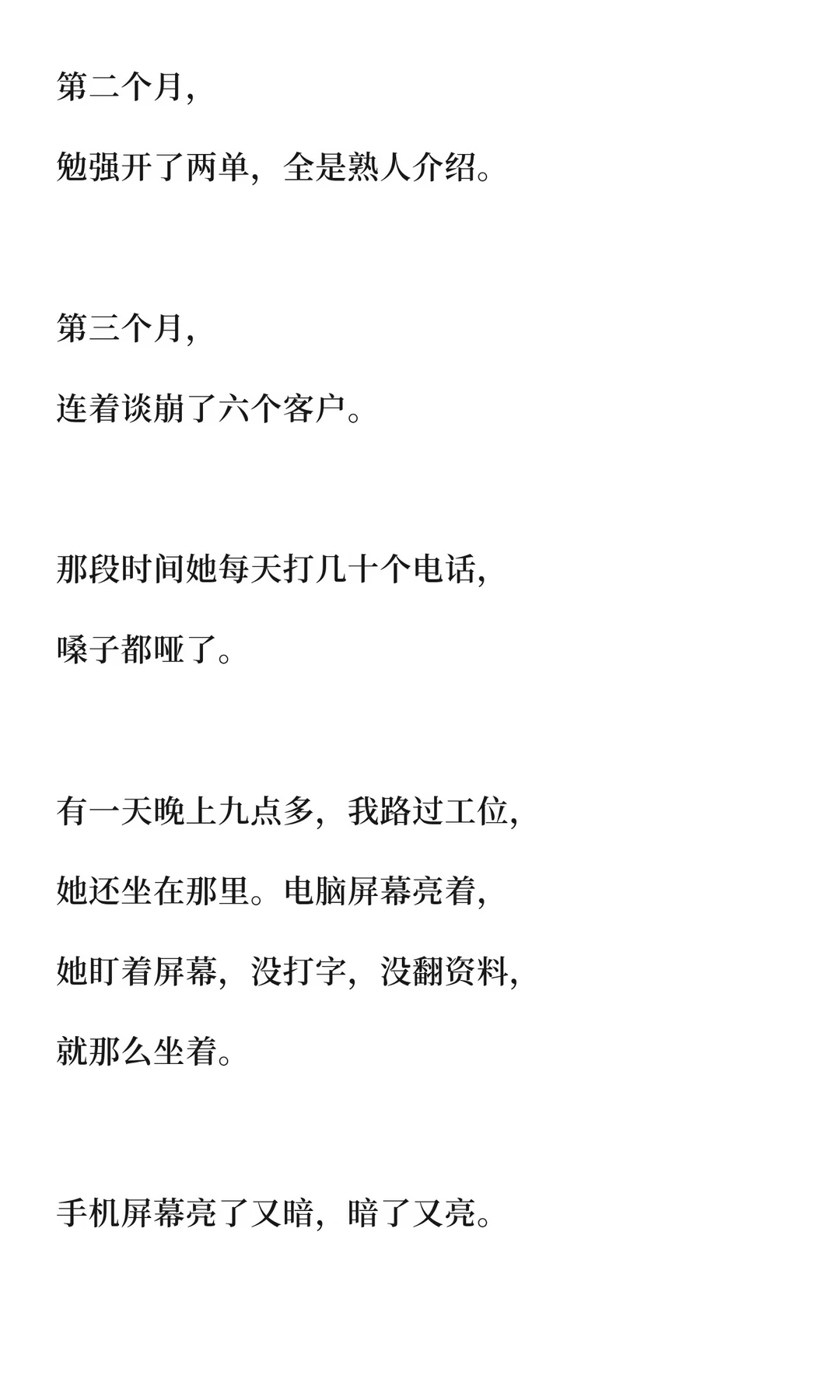 第二个月，

勉强开了两单，全是熟人介绍。

第三个月，

连着谈崩了六个客户。

那段时间她每天打几十个电话，

嗓子都哑了。

有一天晚上九点多，我路过工位，

她还坐在那里。电脑屏幕亮着，

她盯着屏幕，没打字，没翻资料，

就那么坐着。

手机屏幕亮了又暗，暗了又亮。